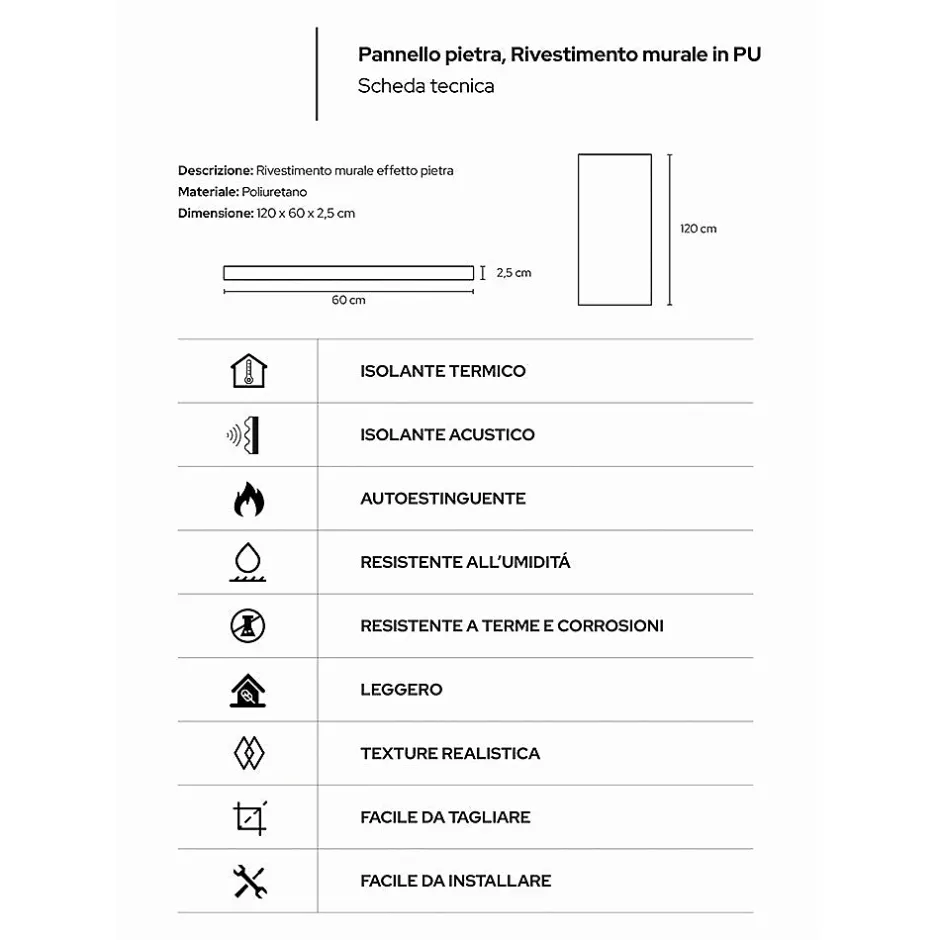 Pannello pietra, Rivestimento murale in PU
Scheda tecnica

Descrizione: Rivestimento murale effetto pietra
Materiale: Poliuretano
Dimensione: 120 x 60 x 2,5 cm

2,5 cm
60 cm
120 cm

ISOLANTE TERMICO

ISOLANTE ACUSTICO

AUTOESTINGUENTE

RESISTENTE ALL'UMIDITÁ

RESISTENTE A TERME E CORROSIONI

LEGGERO

TEXTURE REALISTICA

FACILE DA TAGLIARE

FACILE DA INSTALLARE